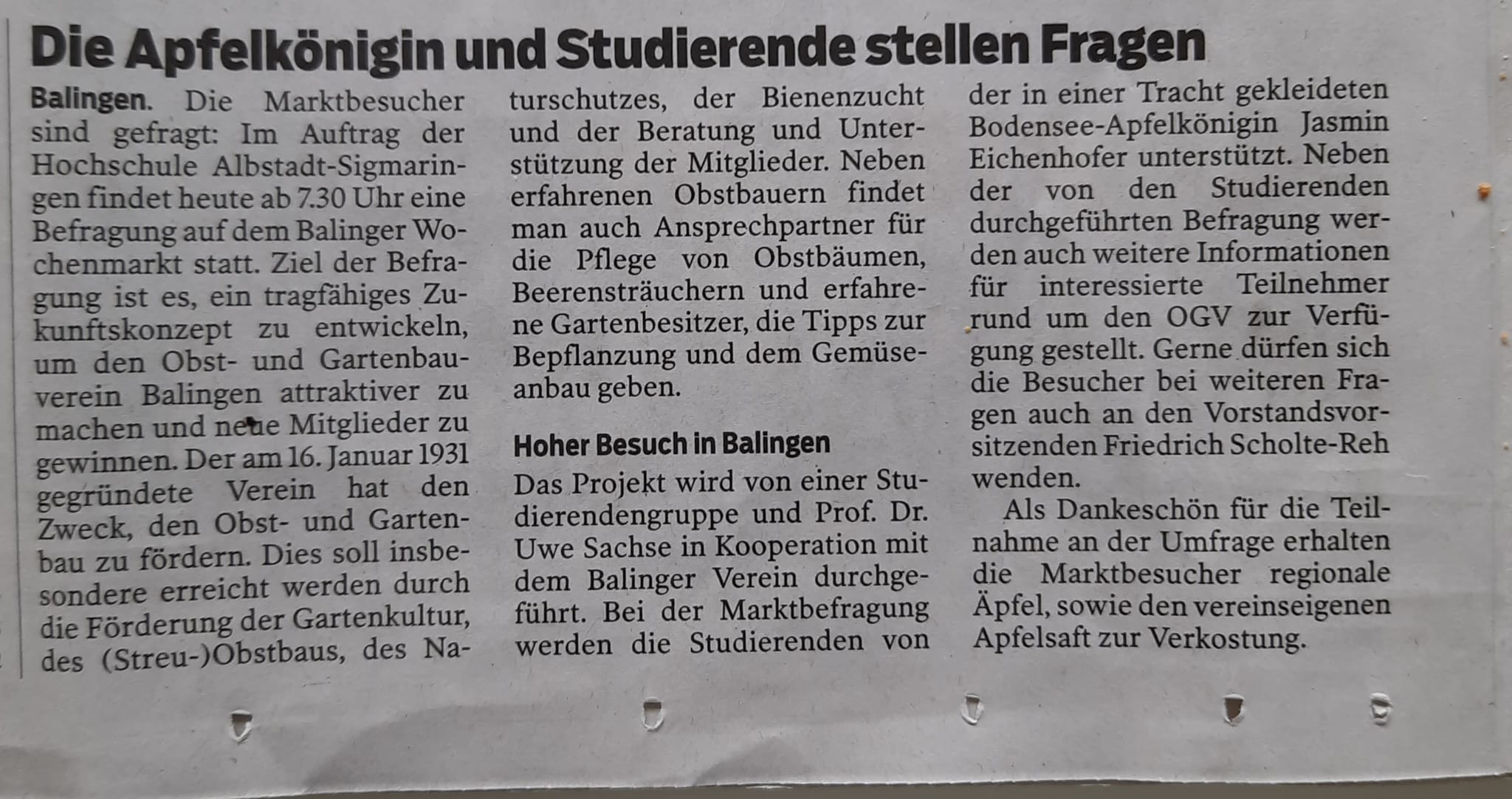 Die Apfelkönigin und Studierende stellen Fragen

Balingen. Die Marktbesucher sind gefragt: Im Auftrag der Hochschule Albstadt-Sigmaringen findet heute ab 7.30 Uhr eine Befragung auf dem Balinger Wochenmarkt statt. Ziel der Befragung ist es, ein tragfähiges Zukunftskonzept zu entwickeln, um den Obst- und Gartenbauverein Balingen attraktiver zu machen und neue Mitglieder zu gewinnen. Der am 16. Januar 1931 gegründete Verein hat den Zweck, den Obst- und Gartenbau zu fördern. Dies soll insbesondere erreicht werden durch die Förderung der Gartenkultur, des (Streu-)Obstbaus, des Naturschutzes, der Bienenzucht und der Beratung und Unterstützung der Mitglieder. Neben erfahrenen Obstbauern findet man auch Ansprechpartner für die Pflege von Obstbäumen, Beerensträuchern und erfahrene Gartenbesitzer, die Tipps zur Bepflanzung und dem Gemüseanbau geben.

Hoher Besuch in Balingen

Das Projekt wird von einer Studierendengruppe und Prof. Dr. Uwe Sachse in Kooperation mit dem Balinger Verein durchgeführt. Bei der Marktbefragung werden die Studierenden von der in einer Tracht gekleideten Bodensee-Apfelkönigin Jasmin Eichenhofer unterstützt. Neben der von den Studierenden durchgeführten Befragung werden auch weitere Informationen für interessierte Teilnehmer rund um den OGV zur Verfügung gestellt. Gerne dürfen sich die Besucher bei weiteren Fragen auch an den Vorstandsvorsitzenden Friedrich Scholte-Reh wenden.

Als Dankeschön für die Teilnahme an der Umfrage erhalten die Marktbesucher regionale Äpfel, sowie den vereinseigenen Apfelsaft zur Verkostung.